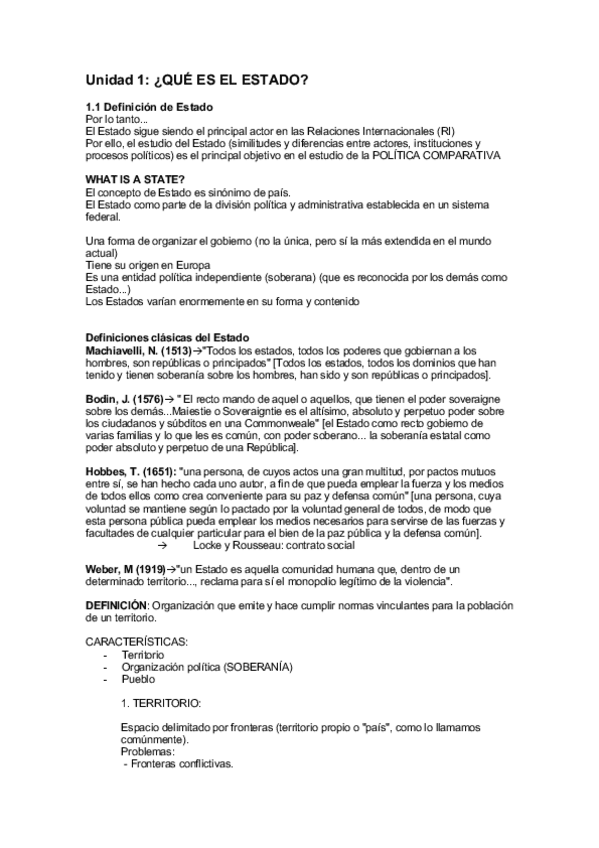 Unidad 1: ¿QUÉ ES EL ESTADO?

1.1 Definición de Estado
Por lo tanto...
El Estado sigue siendo el principal actor en las Relaciones Internacionales (RI)
Por ello, el estudio del Estado (similitudes y diferencias entre actores, instituciones y procesos políticos) es el principal objetivo en el estudio de la POLÍTICA COMPARATIVA

WHAT IS A STATE?
El concepto de Estado es sinónimo de país.
El Estado como parte de la división política y administrativa establecida en un sistema federal.

Una forma de organizar el gobierno (no la única, pero sí la más extendida en el mundo actual)
Tiene su origen en Europa
Es una entidad política independiente (soberana) (que es reconocida por los demás como Estado...)
Los Estados varían enormemente en su forma y contenido

Definiciones clásicas del Estado
Machiavelli, N. (1513)→"Todos los estados, todos los poderes que gobiernan a los hombres, son repúblicas o principados" [Todos los estados, todos los dominios que han tenido y tienen soberanía sobre los hombres, han sido y son repúblicas o principados].

Bodin, J. (1576)→ " El recto mando de aquel o aquellos, que tienen el poder soveraigne sobre los demás...Maiestie o Soveraigntie es el altísimo, absoluto y perpetuo poder sobre los ciudadanos y súbditos en una Commonweale" [el Estado como recto gobierno de varias familias y lo que les es común, con poder soberano... la soberanía estatal como poder absoluto y perpetuo de una República].

Hobbes, T. (1651): "una persona, de cuyos actos una gran multitud, por pactos mutuos entre sí, se han hecho cada uno autor, a fin de que pueda emplear la fuerza y los medios de todos ellos como crea conveniente para su paz y defensa común" [una persona, cuya voluntad se mantiene según lo pactado por la voluntad general de todos, de modo que esta persona pública pueda emplear los medios necesarios para servirse de las fuerzas y facultades de cualquier particular para el bien de la paz pública y la defensa común].
→ Locke y Rousseau: contrato social

Weber, M (1919)→"un Estado es aquella comunidad humana que, dentro de un determinado territorio..., reclama para sí el monopolio legítimo de la violencia".

DEFINICIÓN: Organización que emite y hace cumplir normas vinculantes para la población de un territorio.

CARACTERÍSTICAS:
- Territorio
- Organización política (SOBERANÍA)
- Pueblo

1. TERRITORIO:

Espacio delimitado por fronteras (territorio propio o "país", como lo llamamos comúnmente).
Problemas:
- Fronteras conflictivas.